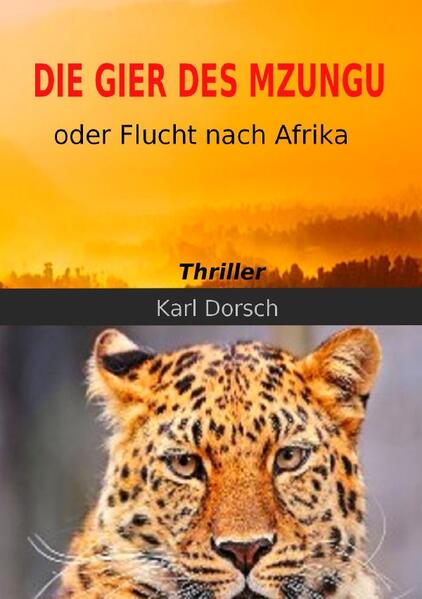 DIE GIER DES MZUNGU

oder Flucht nach Afrika

Thriller

Karl Dorsch